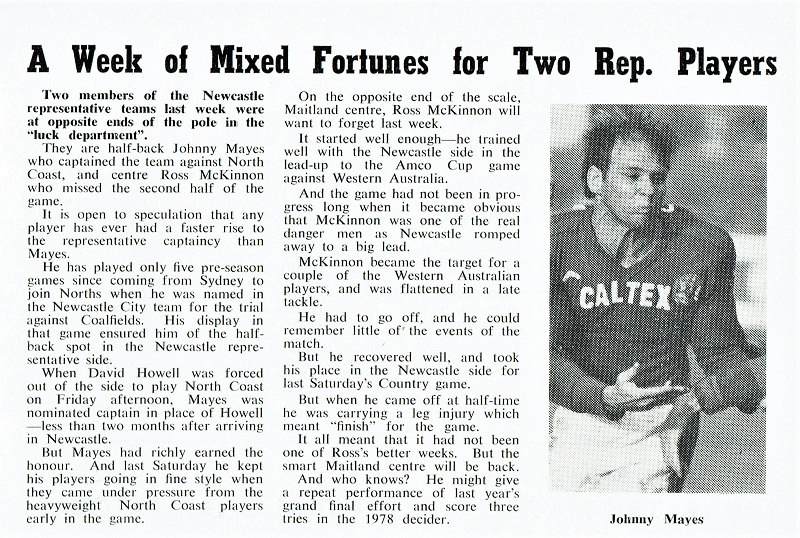 A Week of Mixed Fortunes for Two Rep. Players

Two members of the Newcastle representative teams last week were at opposite ends of the pole in the "luck department".

They are half-back Johnny Mayes who captained the team against North Coast, and centre Ross McKinnon who missed the second half of the game.

It is open to speculation that any player has ever had a faster rise to the representative captaincy than Mayes.

He has played only five pre-season games since coming from Sydney to join Norths when he was named in the Newcastle City team for the trial against Coalfields. His display in that game ensured him of the half-back spot in the Newcastle representative side.

When David Howell was forced out of the side to play North Coast on Friday afternoon, Mayes was nominated captain in place of Howell —less than two months after arriving in Newcastle.

But Mayes had richly earned the honour. And last Saturday he kept his players going in fine style when they came under pressure from the heavyweight North Coast players early in the game.

On the opposite end of the scale, Maitland centre, Ross McKinnon will want to forget last week.

It started well enough—he trained well with the Newcastle side in the lead-up to the Amco Cup game against Western Australia.

And the game had not been in progress long when it became obvious that McKinnon was one of the real danger men as Newcastle romped away to a big lead.

McKinnon became the target for a couple of the Western Australian players, and was flattened in a late tackle.

He had to go off, and he could remember little of the events of the match.

But he recovered well, and took his place in the Newcastle side for last Saturday's Country game.

But when he came off at half-time he was carrying a leg injury which meant "finish" for the game.

It all meant that it had not been one of Ross's better weeks. But the smart Maitland centre will be back.

And who knows? He might give a repeat performance of last year's grand final effort and score three tries in the 1978 decider.

CALTEX

Johnny Mayes